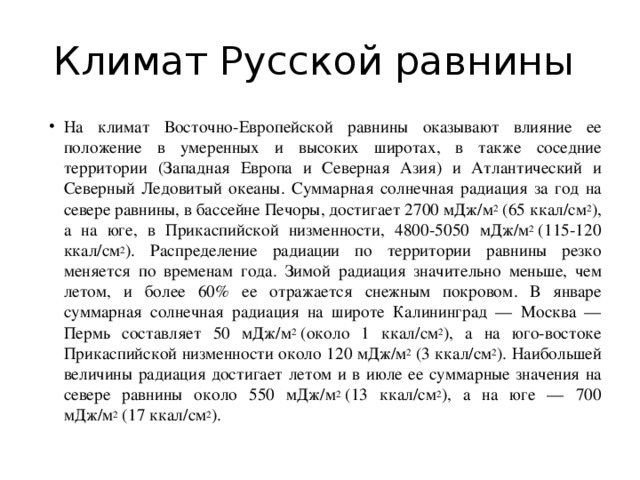 Климат Русской равнины

• На климат Восточно-Европейской равнины оказывают влияние ее положение в умеренных и высоких широтах, в также соседние территории (Западная Европа и Северная Азия) и Атлантический и Северный Ледовитый океаны. Суммарная солнечная радиация за год на севере равнины, в бассейне Печоры, достигает 2700 мДж/м$^2$ (65 ккал/см$^2$), а на юге, в Прикаспийской низменности, 4800-5050 мДж/м$^2$ (115-120 ккал/см$^2$). Распределение радиации по территории равнины резко меняется по временам года. Зимой радиация значительно меньше, чем летом, и более 60% ее отражается снежным покровом. В январе суммарная солнечная радиация на широте Калининград — Москва — Пермь составляет 50 мДж/м$^2$ (около 1 ккал/см$^2$), а на юго-востоке Прикаспийской низменности около 120 мДж/м$^2$ (3 ккал/см$^2$). Наибольшей величины радиация достигает летом и в июле ее суммарные значения на севере равнины около 550 мДж/м$^2$ (13 ккал/см$^2$), а на юге — 700 мДж/м$^2$ (17 ккал/см$^2$).